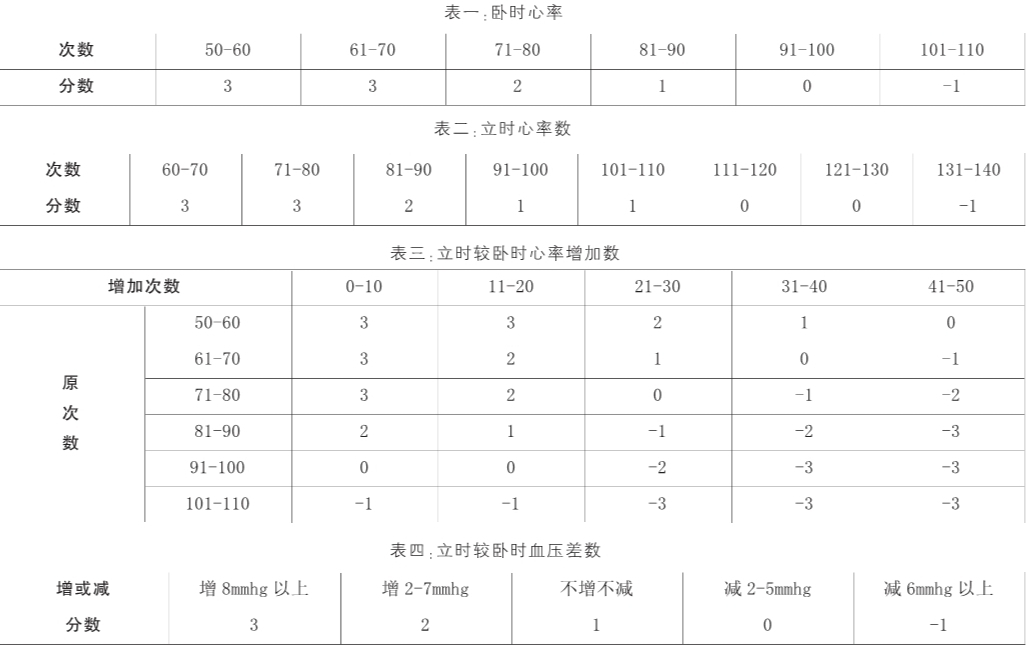 表一：卧时心率

| 次数 | 50-60 | 61-70 | 71-80 | 81-90 | 91-100 | 101-110 |
|---|---|---|---|---|---|---|
| 分数 | 3 | 3 | 2 | 1 | 0 | -1 |

表二：立时心率数

| 次数 | 60-70 | 71-80 | 81-90 | 91-100 | 101-110 | 111-120 | 121-130 | 131-140 |
|---|---|---|---|---|---|---|---|---|
| 分数 | 3 | 3 | 2 | 1 | 1 | 0 | 0 | -1 |

表三：立时较卧时心率增加数

| 增加次数 | | 0-10 | 11-20 | 21-30 | 31-40 | 41-50 |
|---|---|---|---|---|---|---|
| 原次数 | 50-60 | 3 | 3 | 2 | 1 | 0 |
| | 61-70 | 3 | 2 | 1 | 0 | -1 |
| | 71-80 | 3 | 2 | 0 | -1 | -2 |
| | 81-90 | 2 | 1 | -1 | -2 | -3 |
| | 91-100 | 0 | 0 | -2 | -3 | -3 |
| | 101-110 | -1 | -1 | -3 | -3 | -3 |

表四：立时较卧时血压差数

| 增或减 | 增 8mmhg 以上 | 增 2-7mmhg | 不增不减 | 减 2-5mmhg | 减 6mmhg 以上 |
|---|---|---|---|---|---|
| 分数 | 3 | 2 | 1 | 0 | -1 |